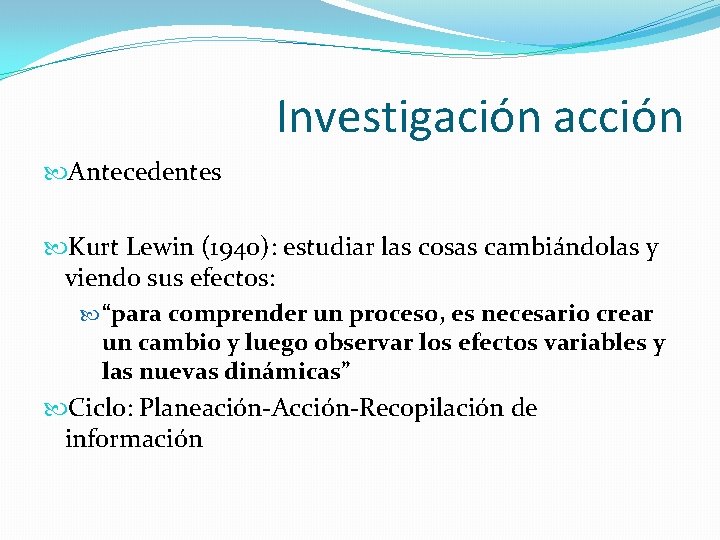 Investigación acción

Antecedentes

Kurt Lewin (1940): estudiar las cosas cambiándolas y viendo sus efectos:

“para comprender un proceso, es necesario crear un cambio y luego observar los efectos variables y las nuevas dinámicas”

Ciclo: Planeación-Acción-Recopilación de información